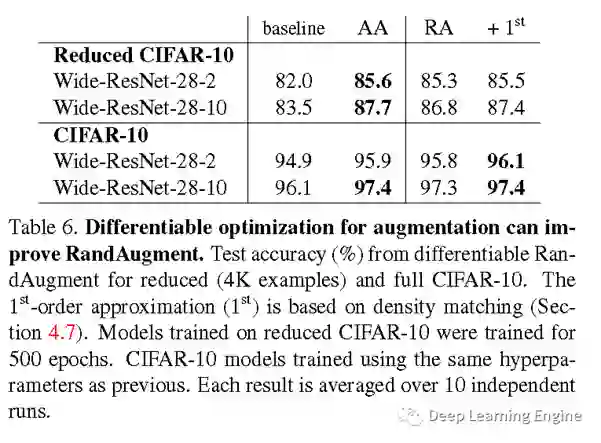 | | baseline | AA | RA | + $1^{st}$ |
|---|---|---|---|---|
| **Reduced CIFAR-10** | | | | |
| Wide-ResNet-28-2 | 82.0 | **85.6** | 85.3 | 85.5 |
| Wide-ResNet-28-10 | 83.5 | **87.7** | 86.8 | 87.4 |
| **CIFAR-10** | | | | |
| Wide-ResNet-28-2 | 94.9 | 95.9 | 95.8 | **96.1** |
| Wide-ResNet-28-10 | 96.1 | **97.4** | 97.3 | **97.4** |

Table 6. **Differentiable optimization for augmentation can improve RandAugment.** Test accuracy (%) from differentiable RandAugment for reduced (4K examples) and full CIFAR-10. The $1^{st}$-order approximation ($1^{st}$) is based on density matching (Section 4.7). Models trained on reduced CIFAR-10 were trained for 500 epochs. CIFAR-10 models trained using the same hyperparameters as previous. Each result is averaged over 10 independent runs.

Deep Learning Engine